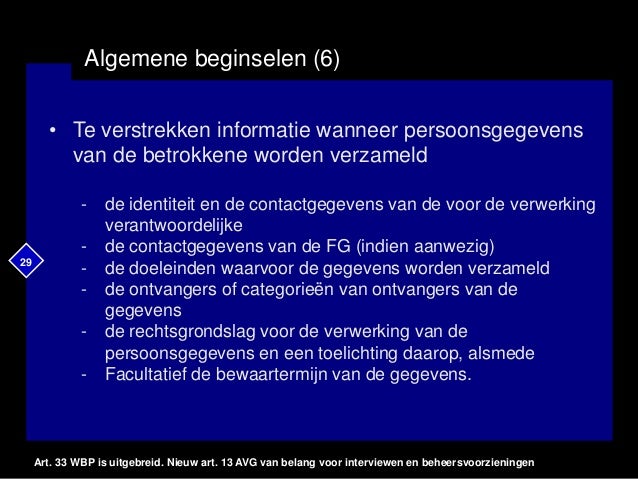 Algemene beginselen (6)

• Te verstrekken informatie wanneer persoonsgegevens van de betrokkene worden verzameld

- de identiteit en de contactgegevens van de voor de verwerking verantwoordelijke
- de contactgegevens van de FG (indien aanwezig)
- de doeleinden waarvoor de gegevens worden verzameld
- de ontvangers of categorieën van ontvangers van de gegevens
- de rechtsgrondslag voor de verwerking van de persoonsgegevens en een toelichting daarop, alsmede
- Facultatief de bewaartermijn van de gegevens.

29

Art. 33 WBP is uitgebreid. Nieuw art. 13 AVG van belang voor interviewen en beheersvoorzieningen